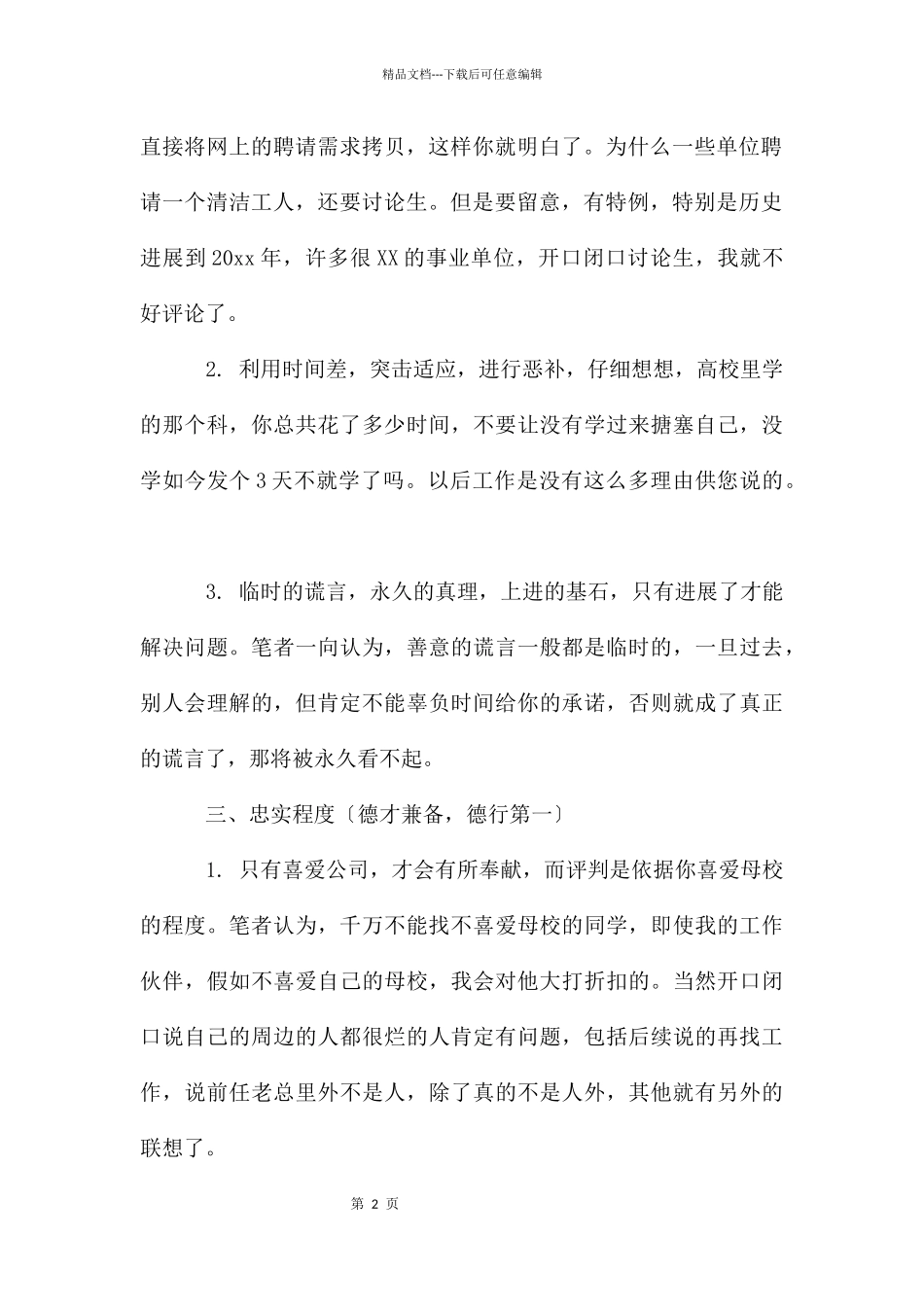 精品文档---下载后可任意编辑

直接将网上的聘请需求拷贝，这样你就明白了。为什么一些单位聘请一个清洁工人，还要讨论生。但是要留意，有特例，特别是历史进展到 20xx 年，许多很 XX 的事业单位，开口闭口讨论生，我就不好评论了。

2. 利用时间差，突击适应，进行恶补，仔细想想，高校里学的那个科，你总共花了多少时间，不要让没有学过来搪塞自己，没学如今发个 3 天不就学了吗。以后工作是没有这么多理由供您说的。

3. 临时的谎言，永久的真理，上进的基石，只有进展了才能解决问题。笔者一向认为，善意的谎言一般都是临时的，一旦过去，别人会理解的，但肯定不能辜负时间给你的承诺，否则就成了真正的谎言了，那将被永久看不起。

三、忠实程度〔德才兼备，德行第一〕

1. 只有喜爱公司，才会有所奉献，而评判是依据你喜爱母校的程度。笔者认为，千万不能找不喜爱母校的同学，即使我的工作伙伴，假如不喜爱自己的母校，我会对他大打折扣的。当然开口闭口说自己的周边的人都很烂的人肯定有问题，包括后续说的再找工作，说前任老总里外不是人，除了真的不是人外，其他就有另外的联想了。

第 2 页